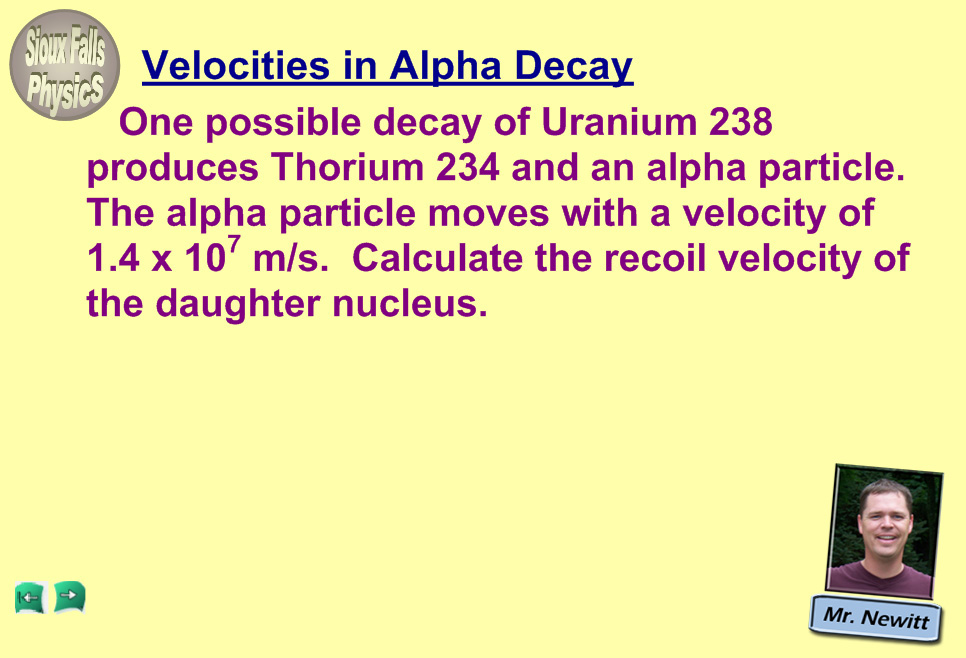 Sioux Falls Physics

Velocities in Alpha Decay

One possible decay of Uranium 238 produces Thorium 234 and an alpha particle. The alpha particle moves with a velocity of $1.4 \times 10^7$ m/s. Calculate the recoil velocity of the daughter nucleus.

Mr. Newitt